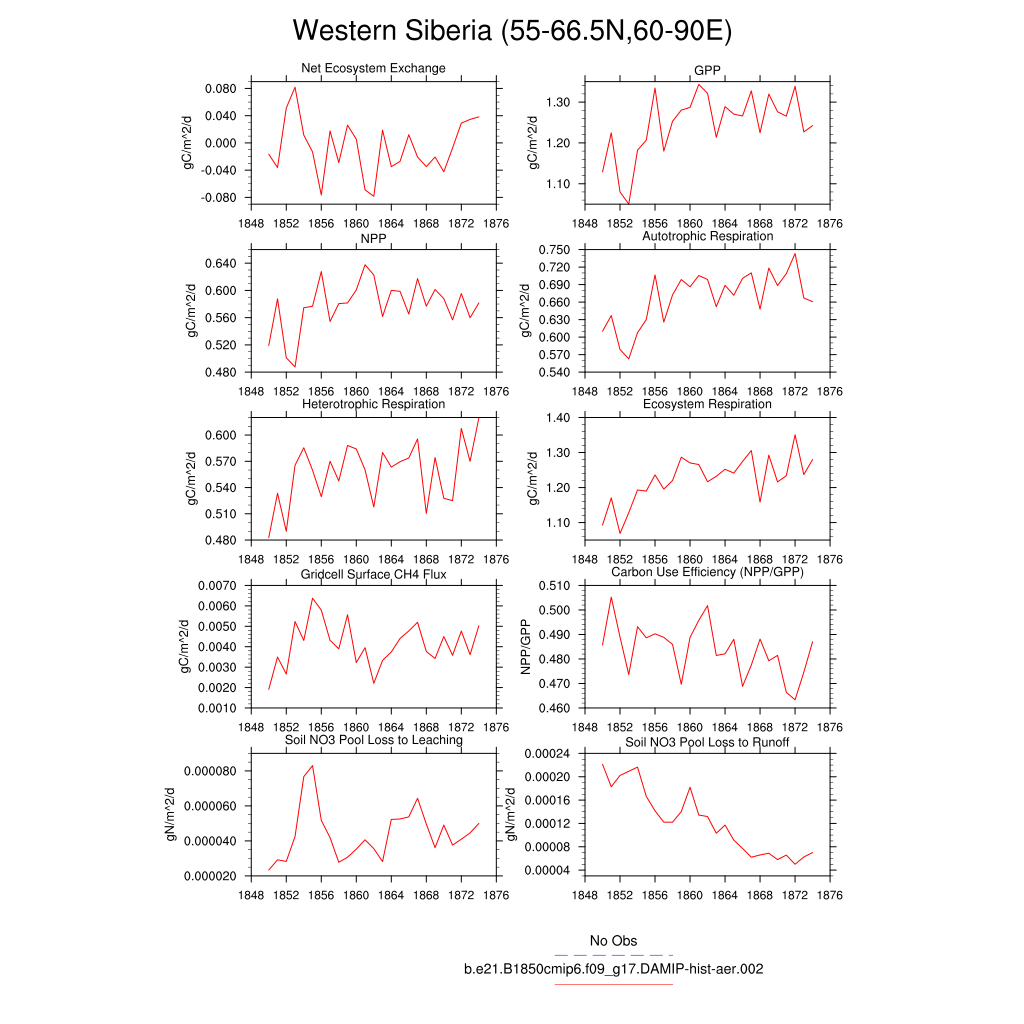 Western Siberia (55-66.5N,60-90E)

Net Ecosystem Exchange
gC/m^2/d
0.080
0.040
0.000
-0.040
-0.080
1848 1852 1856 1860 1864 1868 1872 1876

GPP
gC/m^2/d
1.30
1.20
1.10
1848 1852 1856 1860 1864 1868 1872 1876

NPP
gC/m^2/d
0.640
0.600
0.560
0.520
0.480
1848 1852 1856 1860 1864 1868 1872 1876

Autotrophic Respiration
gC/m^2/d
0.750
0.720
0.690
0.660
0.630
0.600
0.570
0.540
1848 1852 1856 1860 1864 1868 1872 1876

Heterotrophic Respiration
gC/m^2/d
0.600
0.570
0.540
0.510
0.480
1848 1852 1856 1860 1864 1868 1872 1876

Ecosystem Respiration
gC/m^2/d
1.40
1.30
1.20
1.10
1848 1852 1856 1860 1864 1868 1872 1876

Gridcell Surface CH4 Flux
gC/m^2/d
0.0070
0.0060
0.0050
0.0040
0.0030
0.0020
0.0010
1848 1852 1856 1860 1864 1868 1872 1876

Carbon Use Efficiency (NPP/GPP)
NPP/GPP
0.510
0.500
0.490
0.480
0.470
0.460
1848 1852 1856 1860 1864 1868 1872 1876

Soil NO3 Pool Loss to Leaching
gN/m^2/d
0.000080
0.000060
0.000040
0.000020
1848 1852 1856 1860 1864 1868 1872 1876

Soil NO3 Pool Loss to Runoff
gN/m^2/d
0.00024
0.00020
0.00016
0.00012
0.00008
0.00004
1848 1852 1856 1860 1864 1868 1872 1876

No Obs
b.e21.B1850cmip6.f09_g17.DAMIP-hist-aer.002